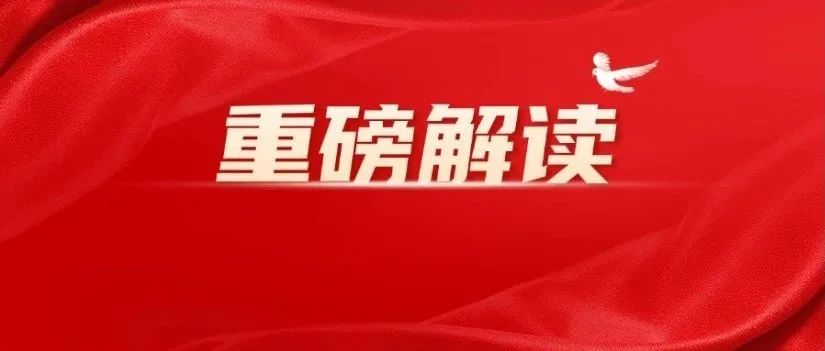 重磅解读